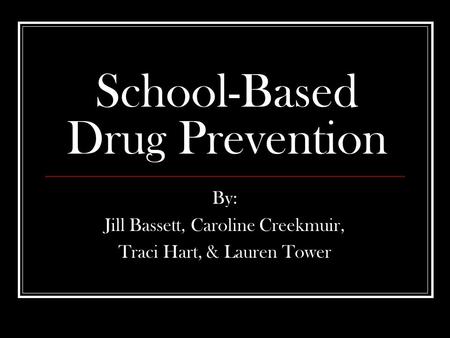 School-Based Drug Prevention

By:
Jill Bassett, Caroline Creekmuir, Traci Hart, & Lauren Tower